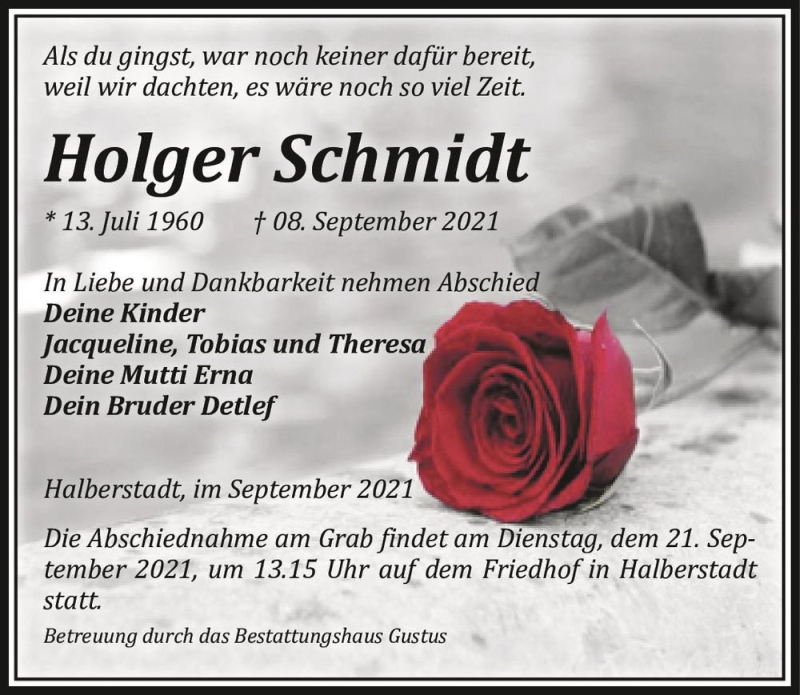 Als du gingst, war noch keiner dafür bereit, weil wir dachten, es wäre noch so viel Zeit.

Holger Schmidt

* 13. Juli 1960 † 08. September 2021

In Liebe und Dankbarkeit nehmen Abschied
Deine Kinder
Jacqueline, Tobias und Theresa
Deine Mutti Erna
Dein Bruder Detlef

Halberstadt, im September 2021

Die Abschiednahme am Grab findet am Dienstag, dem 21. September 2021, um 13.15 Uhr auf dem Friedhof in Halberstadt statt.

Betreuung durch das Bestattungshaus Gustus